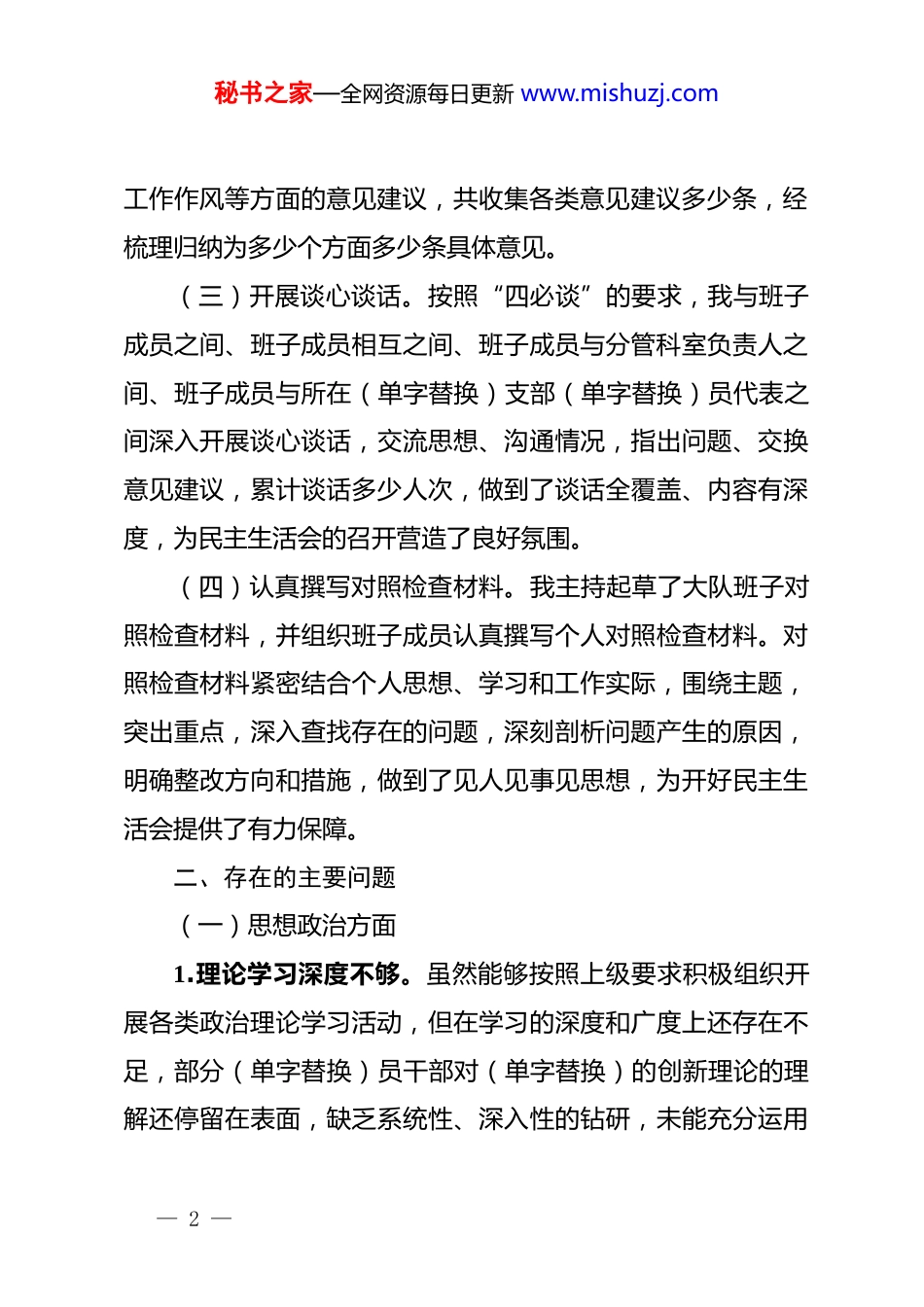 秘书之家—全网资源每日更新 www.mishuzj.com

工作作风等方面的意见建议，共收集各类意见建议多少条，经梳理归纳为多少个方面多少条具体意见。

（三）开展谈心谈话。按照“四必谈”的要求，我与班子成员之间、班子成员相互之间、班子成员与分管科室负责人之间、班子成员与所在（单字替换）支部（单字替换）员代表之间深入开展谈心谈话，交流思想、沟通情况，指出问题、交换意见建议，累计谈话多少人次，做到了谈话全覆盖、内容有深度，为民主生活会的召开营造了良好氛围。

（四）认真撰写对照检查材料。我主持起草了大队班子对照检查材料，并组织班子成员认真撰写个人对照检查材料。对照检查材料紧密结合个人思想、学习和工作实际，围绕主题，突出重点，深入查找存在的问题，深刻剖析问题产生的原因，明确整改方向和措施，做到了见人见事见思想，为开好民主生活会提供了有力保障。

二、存在的主要问题

（一）思想政治方面

1.理论学习深度不够。虽然能够按照上级要求积极组织开展各类政治理论学习活动，但在学习的深度和广度上还存在不足，部分（单字替换）员干部对（单字替换）的创新理论的理解还停留在表面，缺乏系统性、深入性的钻研，未能充分运用

— 2 —